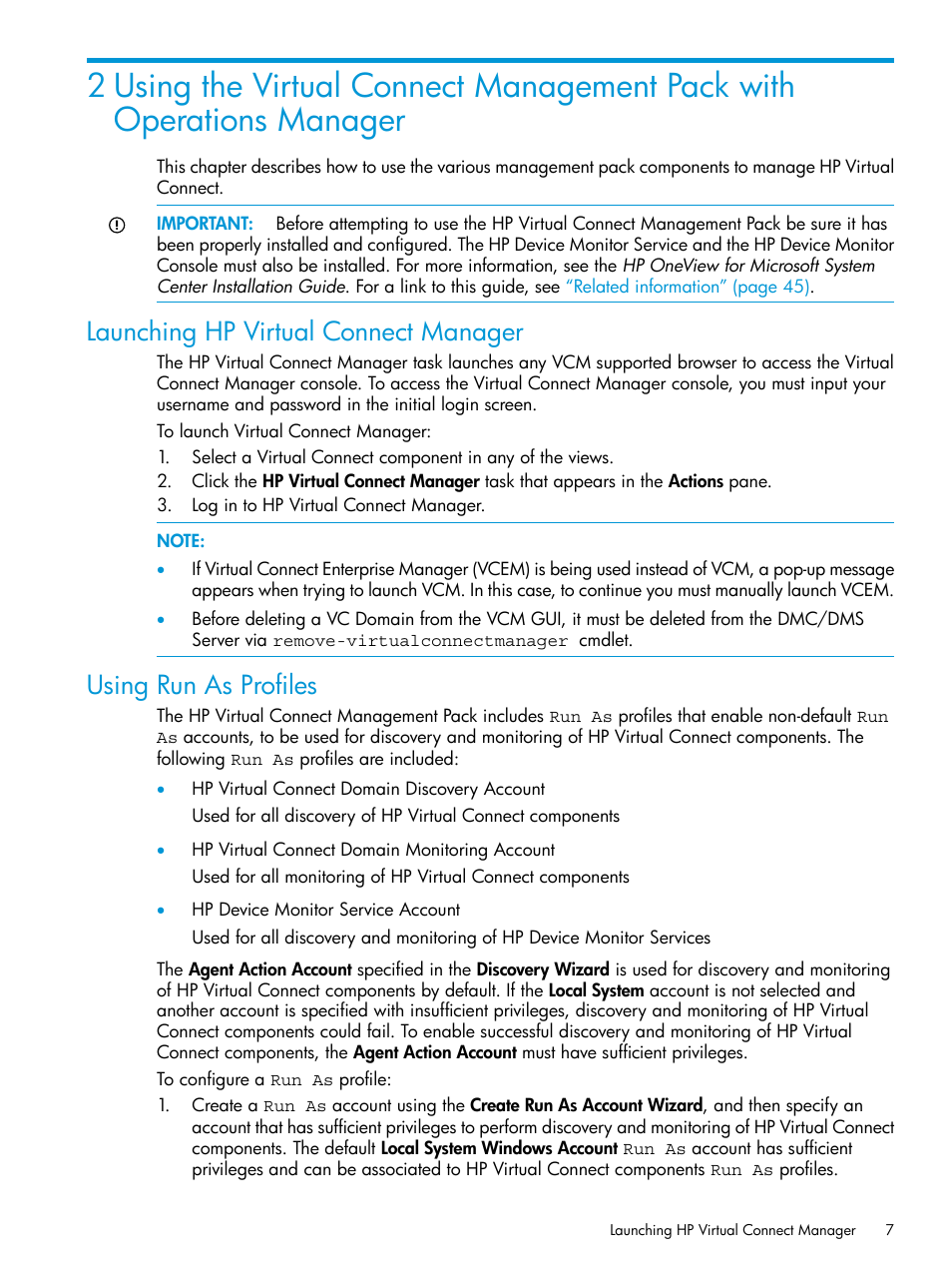 2 Using the Virtual Connect Management Pack with Operations Manager

This chapter describes how to use the various management pack components to manage HP Virtual Connect.

IMPORTANT: Before attempting to use the HP Virtual Connect Management Pack be sure it has been properly installed and configured. The HP Device Monitor Service and the HP Device Monitor Console must also be installed. For more information, see the HP OneView for Microsoft System Center Installation Guide. For a link to this guide, see "Related information" (page 45).

Launching HP Virtual Connect Manager

The HP Virtual Connect Manager task launches any VCM supported browser to access the Virtual Connect Manager console. To access the Virtual Connect Manager console, you must input your username and password in the initial login screen.

To launch Virtual Connect Manager:

1. Select a Virtual Connect component in any of the views.
2. Click the HP Virtual Connect Manager task that appears in the Actions pane.
3. Log in to HP Virtual Connect Manager.

NOTE:

• If Virtual Connect Enterprise Manager (VCEM) is being used instead of VCM, a pop-up message appears when trying to launch VCM. In this case, to continue you must manually launch VCEM.
• Before deleting a VC Domain from the VCM GUI, it must be deleted from the DMC/DMS Server via remove-virtualconnectmanager cmdlet.

Using Run As Profiles

The HP Virtual Connect Management Pack includes Run As profiles that enable non-default Run As accounts, to be used for discovery and monitoring of HP Virtual Connect components. The following Run As profiles are included:

• HP Virtual Connect Domain Discovery Account
Used for all discovery of HP Virtual Connect components
• HP Virtual Connect Domain Monitoring Account
Used for all monitoring of HP Virtual Connect components
• HP Device Monitor Service Account
Used for all discovery and monitoring of HP Device Monitor Services

The Agent Action Account specified in the Discovery Wizard is used for discovery and monitoring of HP Virtual Connect components by default. If the Local System account is not selected and another account is specified with insufficient privileges, discovery and monitoring of HP Virtual Connect components could fail. To enable successful discovery and monitoring of HP Virtual Connect components, the Agent Action Account must have sufficient privileges.

To configure a Run As profile:

1. Create a Run As account using the Create Run As Account Wizard, and then specify an account that has sufficient privileges to perform discovery and monitoring of HP Virtual Connect components. The default Local System Windows Account Run As account has sufficient privileges and can be associated to HP Virtual Connect components Run As profiles.

Launching HP Virtual Connect Manager 7